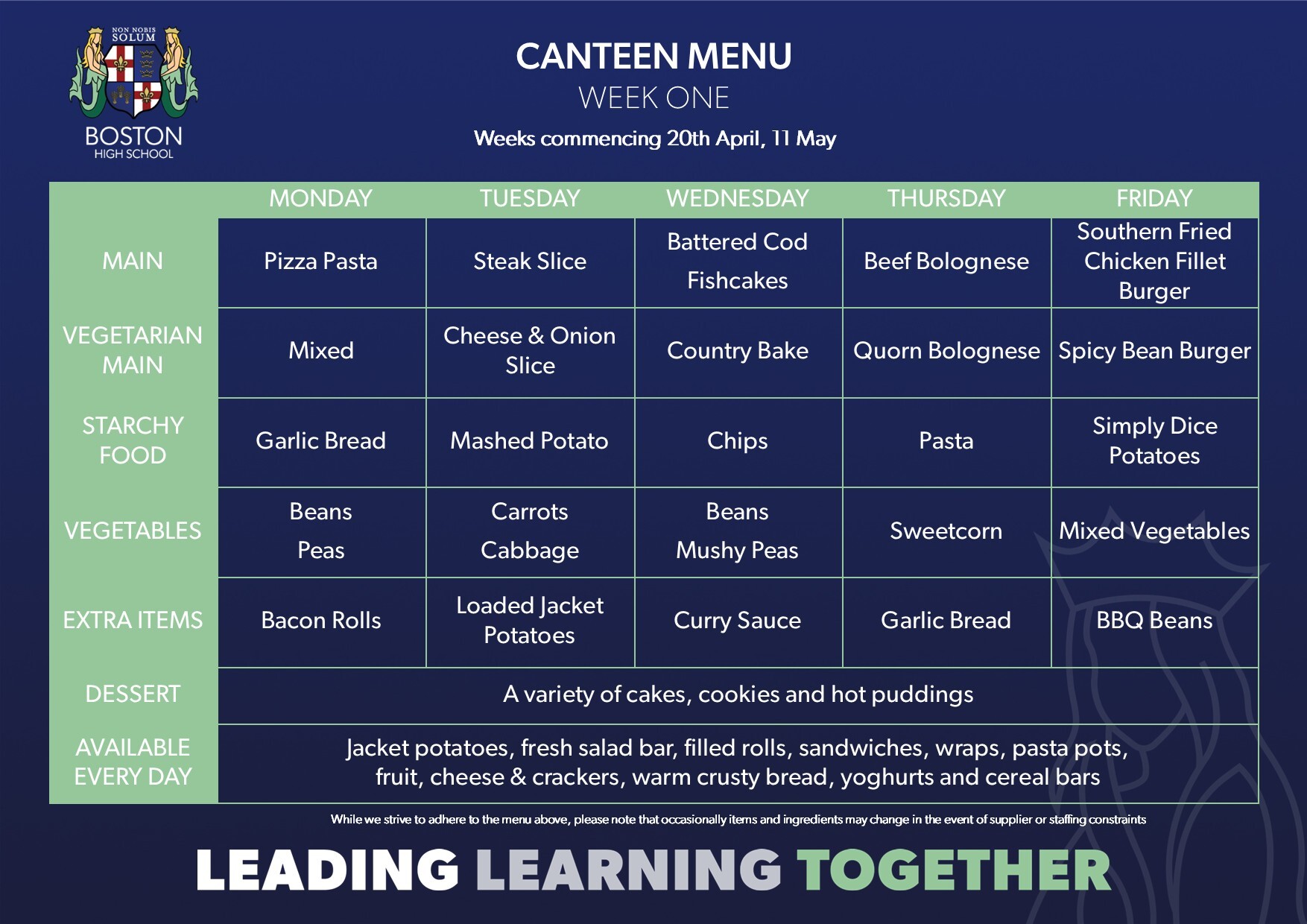 NON NOBIS SOLUM

BOSTON
HIGH SCHOOL

CANTEEN MENU
WEEK ONE
Weeks commencing 20th April, 11 May

| | MONDAY | TUESDAY | WEDNESDAY | THURSDAY | FRIDAY |
|---|---|---|---|---|---|
| MAIN | Pizza Pasta | Steak Slice | Battered Cod Fishcakes | Beef Bolognese | Southern Fried Chicken Fillet Burger |
| VEGETARIAN MAIN | Mixed | Cheese & Onion Slice | Country Bake | Quorn Bolognese | Spicy Bean Burger |
| STARCHY FOOD | Garlic Bread | Mashed Potato | Chips | Pasta | Simply Dice Potatoes |
| VEGETABLES | Beans Peas | Carrots Cabbage | Beans Mushy Peas | Sweetcorn | Mixed Vegetables |
| EXTRA ITEMS | Bacon Rolls | Loaded Jacket Potatoes | Curry Sauce | Garlic Bread | BBQ Beans |
| DESSERT | A variety of cakes, cookies and hot puddings | | | | |
| AVAILABLE EVERY DAY | Jacket potatoes, fresh salad bar, filled rolls, sandwiches, wraps, pasta pots, fruit, cheese & crackers, warm crusty bread, yoghurts and cereal bars | | | | |

While we strive to adhere to the menu above, please note that occasionally items and ingredients may change in the event of supplier or staffing constraints

LEADING LEARNING TOGETHER